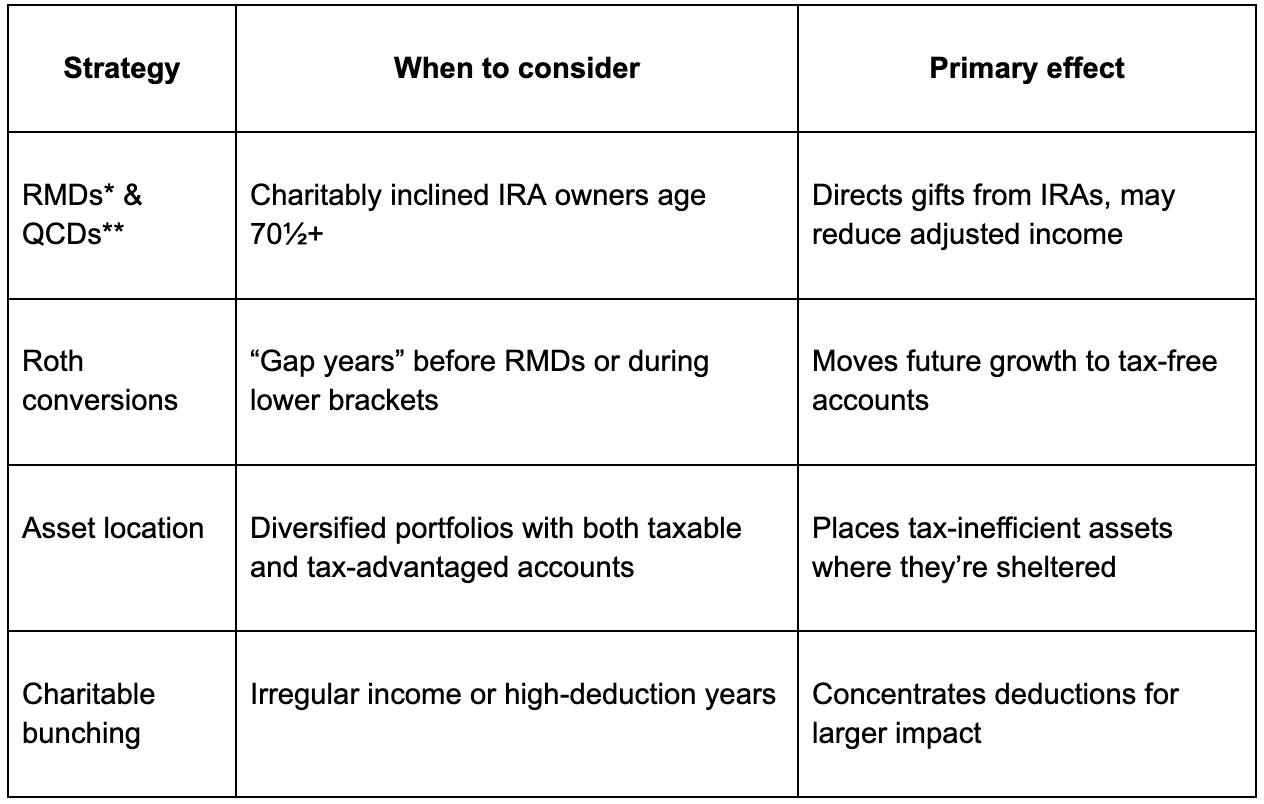 | Strategy | When to consider | Primary effect |
|---|---|---|
| RMDs* & QCDs** | Charitably inclined IRA owners age 70½+ | Directs gifts from IRAs, may reduce adjusted income |
| Roth conversions | “Gap years” before RMDs or during lower brackets | Moves future growth to tax-free accounts |
| Asset location | Diversified portfolios with both taxable and tax-advantaged accounts | Places tax-inefficient assets where they’re sheltered |
| Charitable bunching | Irregular income or high-deduction years | Concentrates deductions for larger impact |